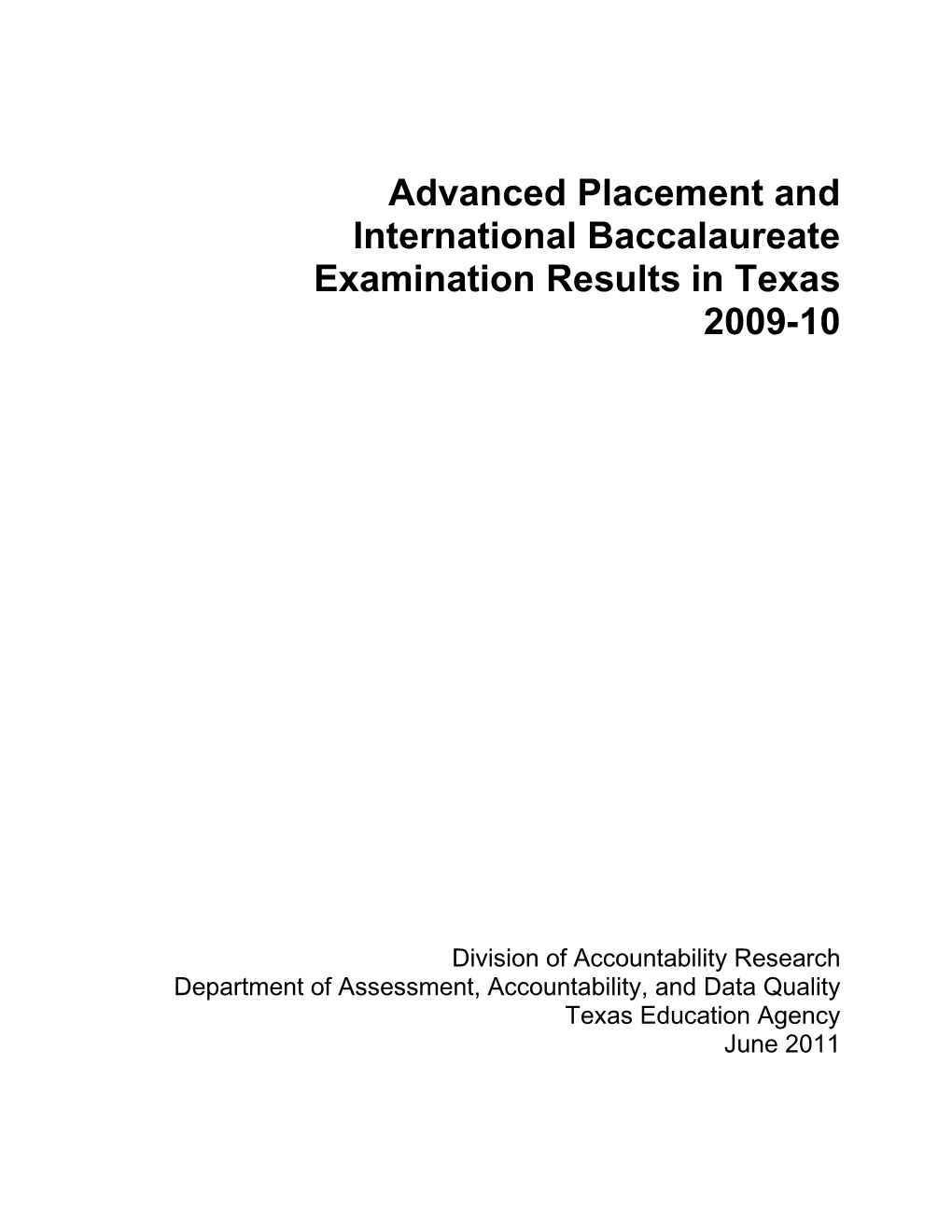 Advanced Placement and International Baccalaureate Examination Results in Texas 2009-10

Division of Accountability Research
Department of Assessment, Accountability, and Data Quality
Texas Education Agency
June 2011